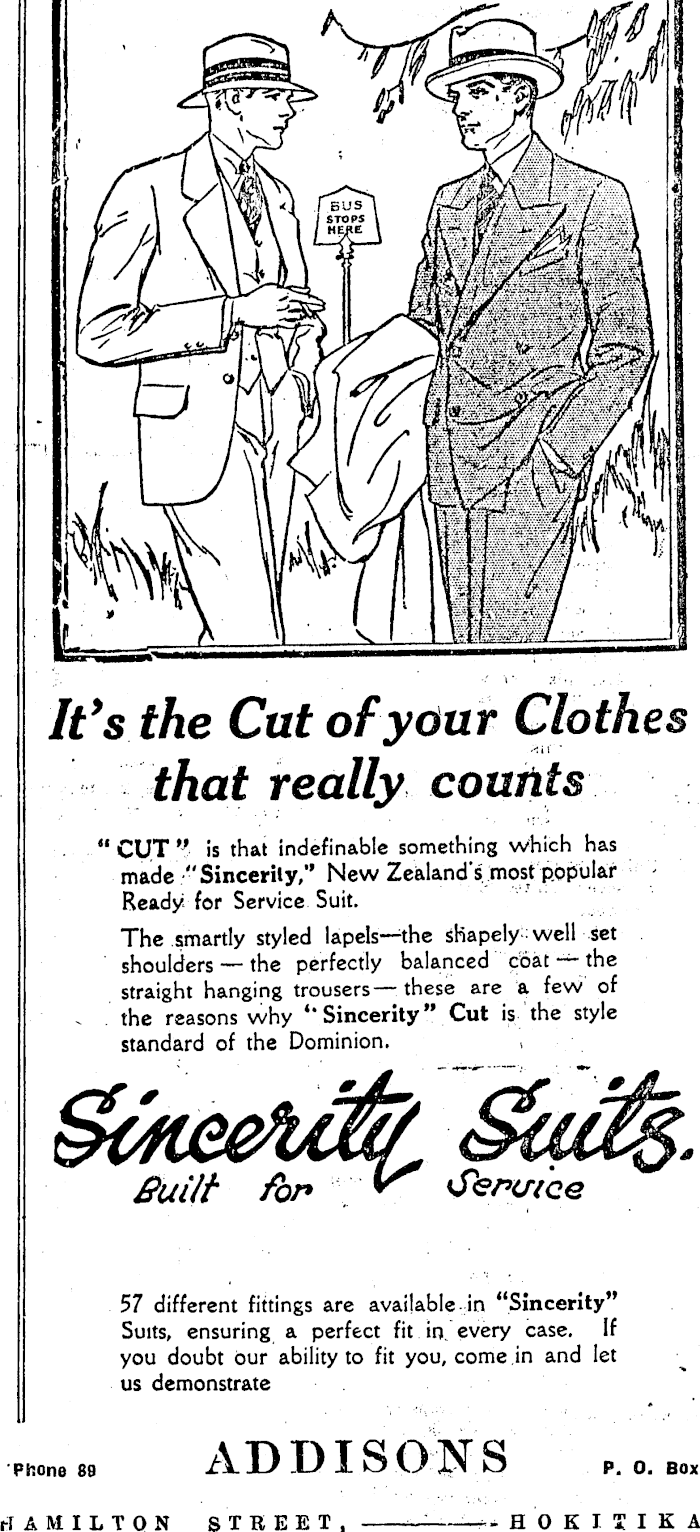 BUS STOPS HERE

It's the Cut of your Clothes that really counts

"CUT" is that indefinable something which has made "Sincerity," New Zealand's most popular Ready for Service Suit.

The smartly styled lapels—the shapely well set shoulders — the perfectly balanced coat — the straight hanging trousers — these are a few of the reasons why "Sincerity" Cut is the style standard of the Dominion.

Sincerity Suits.
Built for Service

57 different fittings are available in "Sincerity" Suits, ensuring a perfect fit in every case. If you doubt our ability to fit you, come in and let us demonstrate

Phone 89 ADDISONS P. O. Box

HAMILTON STREET, ———— HOKITIKA